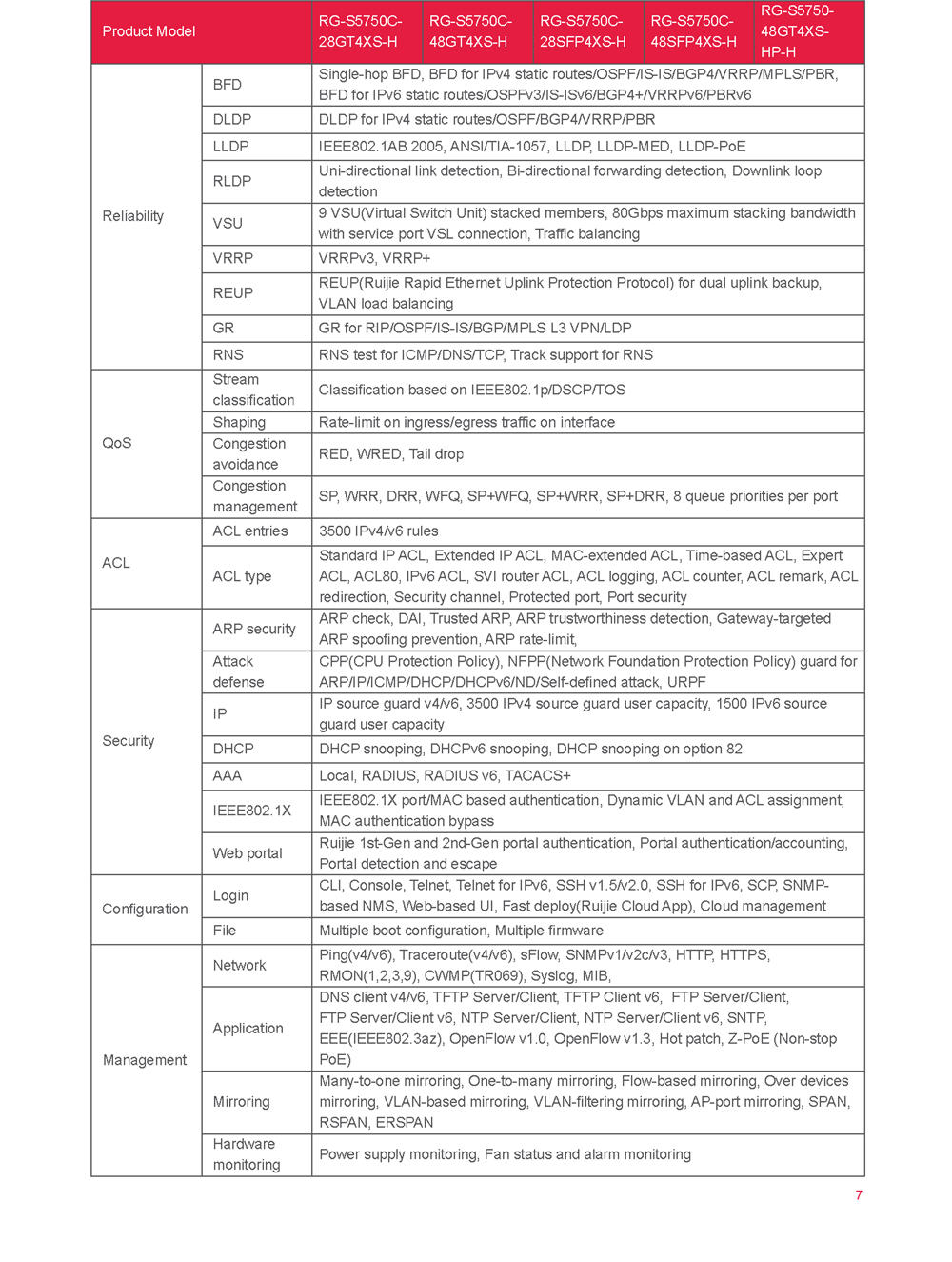 | Product Model | | RG-S5750C-28GT4XS-H | RG-S5750C-48GT4XS-H | RG-S5750C-28SFP4XS-H | RG-S5750C-48SFP4XS-H | RG-S5750-48GT4XS-HP-H |
|---|---|---|---|---|---|---|
| Reliability | BFD | Single-hop BFD, BFD for IPv4 static routes/OSPF/IS-IS/BGP4/VRRP/MPLS/PBR, BFD for IPv6 static routes/OSPFv3/IS-ISv6/BGP4+/VRRPv6/PBRv6 | | | | |
| | DLDP | DLDP for IPv4 static routes/OSPF/BGP4/VRRP/PBR | | | | |
| | LLDP | IEEE802.1AB 2005, ANSI/TIA-1057, LLDP, LLDP-MED, LLDP-PoE | | | | |
| | RLDP | Uni-directional link detection, Bi-directional forwarding detection, Downlink loop detection | | | | |
| | VSU | 9 VSU(Virtual Switch Unit) stacked members, 80Gbps maximum stacking bandwidth with service port VSL connection, Traffic balancing | | | | |
| | VRRP | VRRPv3, VRRP+ | | | | |
| | REUP | REUP(Ruijie Rapid Ethernet Uplink Protection Protocol) for dual uplink backup, VLAN load balancing | | | | |
| | GR | GR for RIP/OSPF/IS-IS/BGP/MPLS L3 VPN/LDP | | | | |
| | RNS | RNS test for ICMP/DNS/TCP, Track support for RNS | | | | |
| QoS | Stream classification | Classification based on IEEE802.1p/DSCP/TOS | | | | |
| | Shaping | Rate-limit on ingress/egress traffic on interface | | | | |
| | Congestion avoidance | RED, WRED, Tail drop | | | | |
| | Congestion management | SP, WRR, DRR, WFQ, SP+WFQ, SP+WRR, SP+DRR, 8 queue priorities per port | | | | |
| ACL | ACL entries | 3500 IPv4/v6 rules | | | | |
| | ACL type | Standard IP ACL, Extended IP ACL, MAC-extended ACL, Time-based ACL, Expert ACL, ACL80, IPv6 ACL, SVI router ACL, ACL logging, ACL counter, ACL remark, ACL redirection, Security channel, Protected port, Port security | | | | |
| Security | ARP security | ARP check, DAI, Trusted ARP, ARP trustworthiness detection, Gateway-targeted ARP spoofing prevention, ARP rate-limit, | | | | |
| | Attack defense | CPP(CPU Protection Policy), NFPP(Network Foundation Protection Policy) guard for ARP/IP/ICMP/DHCP/DHCPv6/ND/Self-defined attack, URPF | | | | |
| | IP | IP source guard v4/v6, 3500 IPv4 source guard user capacity, 1500 IPv6 source guard user capacity | | | | |
| | DHCP | DHCP snooping, DHCPv6 snooping, DHCP snooping on option 82 | | | | |
| | AAA | Local, RADIUS, RADIUS v6, TACACS+ | | | | |
| | IEEE802.1X | IEEE802.1X port/MAC based authentication, Dynamic VLAN and ACL assignment, MAC authentication bypass | | | | |
| | Web portal | Ruijie 1st-Gen and 2nd-Gen portal authentication, Portal authentication/accounting, Portal detection and escape | | | | |
| Configuration | Login | CLI, Console, Telnet, Telnet for IPv6, SSH v1.5/v2.0, SSH for IPv6, SCP, SNMP-based NMS, Web-based UI, Fast deploy(Ruijie Cloud App), Cloud management | | | | |
| | File | Multiple boot configuration, Multiple firmware | | | | |
| Management | Network | Ping(v4/v6), Traceroute(v4/v6), sFlow, SNMPv1/v2c/v3, HTTP, HTTPS, RMON(1,2,3,9), CWMP(TR069), Syslog, MIB, | | | | |
| | Application | DNS client v4/v6, TFTP Server/Client, TFTP Client v6, FTP Server/Client, FTP Server/Client v6, NTP Server/Client, NTP Server/Client v6, SNTP, EEE(IEEE802.3az), OpenFlow v1.0, OpenFlow v1.3, Hot patch, Z-PoE (Non-stop PoE) | | | | |
| | Mirroring | Many-to-one mirroring, One-to-many mirroring, Flow-based mirroring, Over devices mirroring, VLAN-based mirroring, VLAN-filtering mirroring, AP-port mirroring, SPAN, RSPAN, ERSPAN | | | | |
| | Hardware monitoring | Power supply monitoring, Fan status and alarm monitoring | | | | |

7